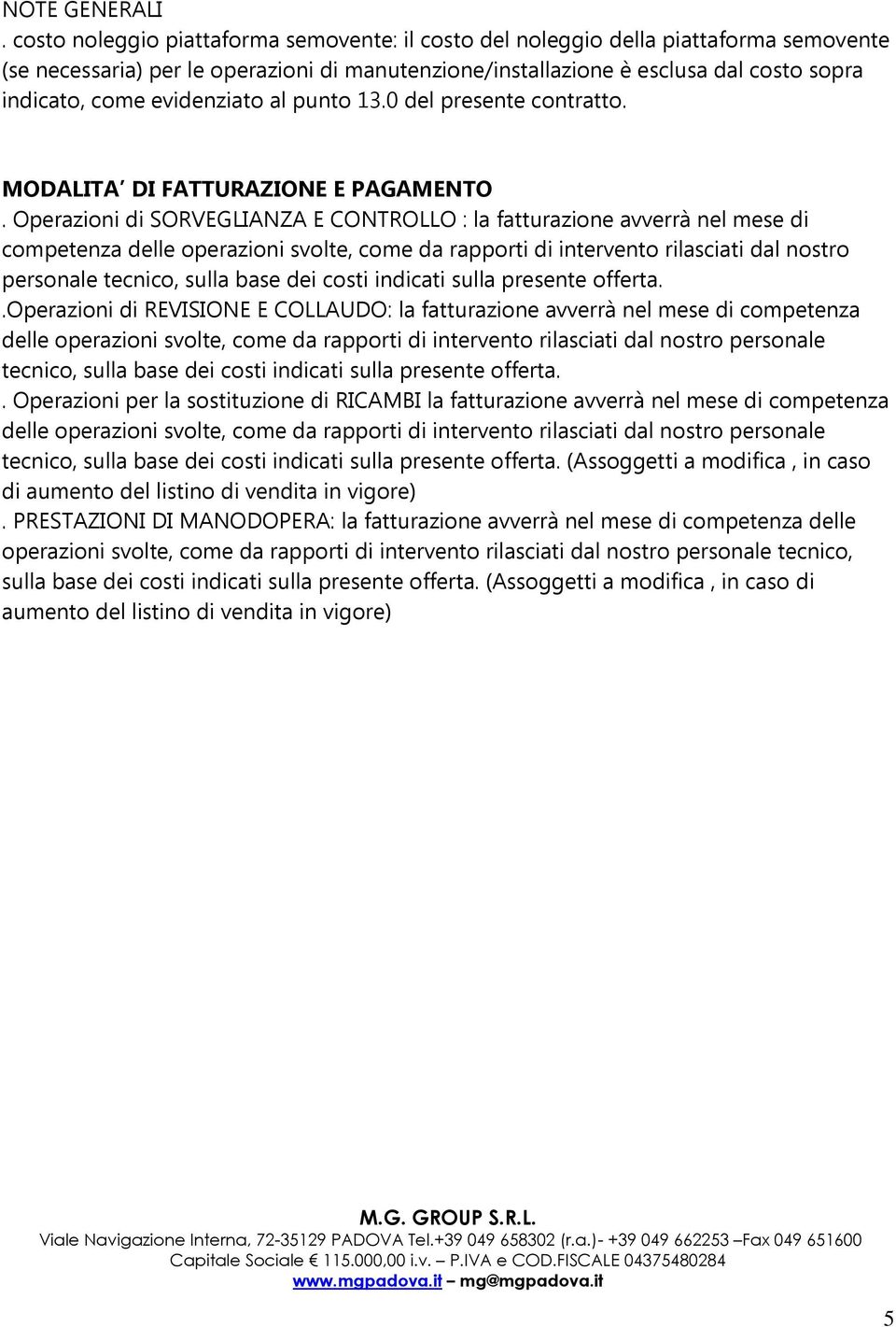 NOTE GENERALI
. costo noleggio piattaforma semovente: il costo del noleggio della piattaforma semovente (se necessaria) per le operazioni di manutenzione/installazione è esclusa dal costo sopra indicato, come evidenziato al punto 13.0 del presente contratto.

MODALITA' DI FATTURAZIONE E PAGAMENTO
. Operazioni di SORVEGLIANZA E CONTROLLO : la fatturazione avverrà nel mese di competenza delle operazioni svolte, come da rapporti di intervento rilasciati dal nostro personale tecnico, sulla base dei costi indicati sulla presente offerta.
.Operazioni di REVISIONE E COLLAUDO: la fatturazione avverrà nel mese di competenza delle operazioni svolte, come da rapporti di intervento rilasciati dal nostro personale tecnico, sulla base dei costi indicati sulla presente offerta.
. Operazioni per la sostituzione di RICAMBI la fatturazione avverrà nel mese di competenza delle operazioni svolte, come da rapporti di intervento rilasciati dal nostro personale tecnico, sulla base dei costi indicati sulla presente offerta. (Assoggetti a modifica , in caso di aumento del listino di vendita in vigore)
. PRESTAZIONI DI MANODOPERA: la fatturazione avverrà nel mese di competenza delle operazioni svolte, come da rapporti di intervento rilasciati dal nostro personale tecnico, sulla base dei costi indicati sulla presente offerta. (Assoggetti a modifica , in caso di aumento del listino di vendita in vigore)

M.G. GROUP S.R.L.
Viale Navigazione Interna, 72-35129 PADOVA Tel.+39 049 658302 (r.a.)- +39 049 662253 –Fax 049 651600
Capitale Sociale € 115.000,00 i.v. – P.IVA e COD.FISCALE 04375480284
www.mgpadova.it – mg@mgpadova.it

5